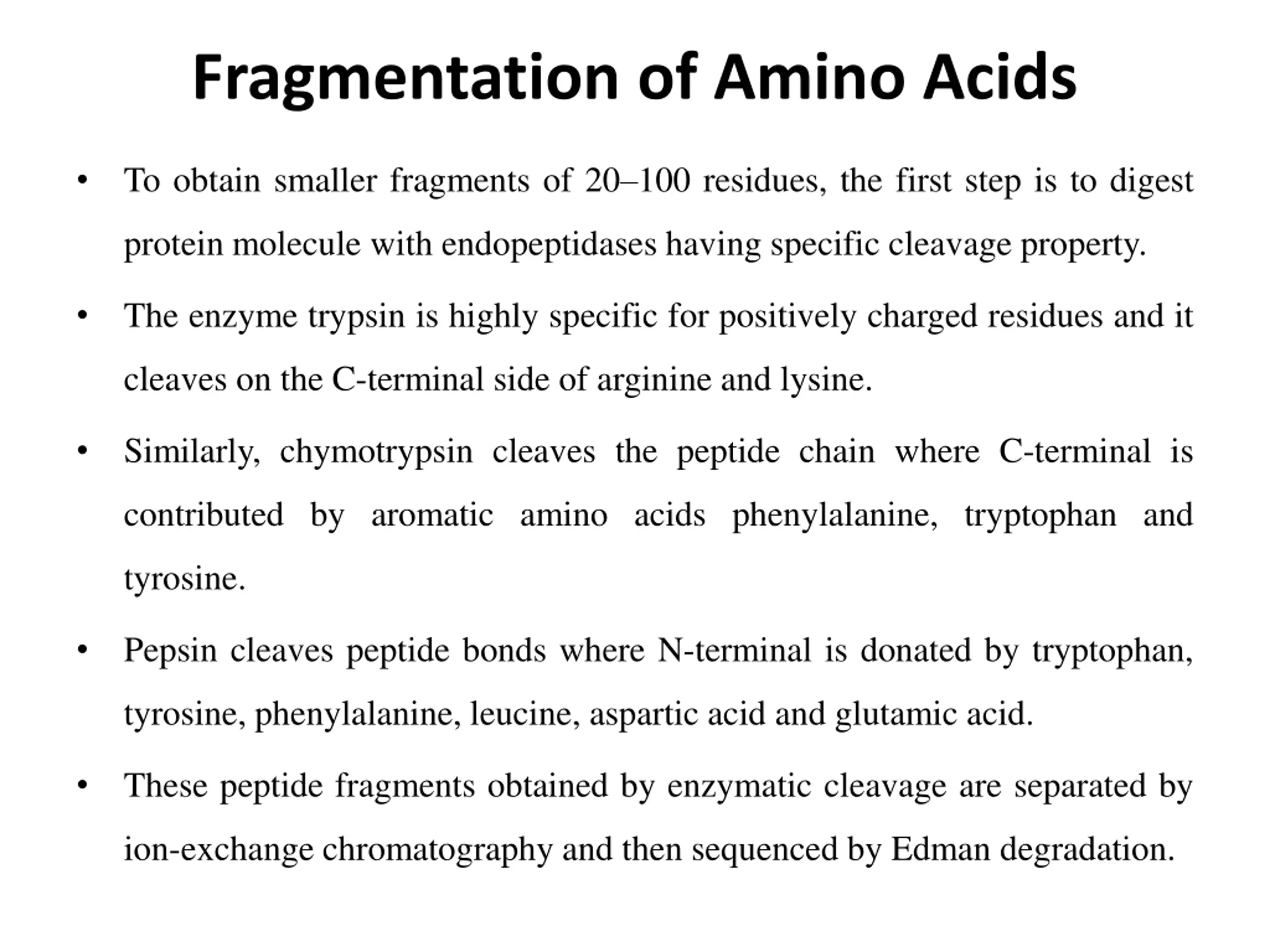 Fragmentation of Amino Acids

• To obtain smaller fragments of 20–100 residues, the first step is to digest protein molecule with endopeptidases having specific cleavage property.

• The enzyme trypsin is highly specific for positively charged residues and it cleaves on the C-terminal side of arginine and lysine.

• Similarly, chymotrypsin cleaves the peptide chain where C-terminal is contributed by aromatic amino acids phenylalanine, tryptophan and tyrosine.

• Pepsin cleaves peptide bonds where N-terminal is donated by tryptophan, tyrosine, phenylalanine, leucine, aspartic acid and glutamic acid.

• These peptide fragments obtained by enzymatic cleavage are separated by ion-exchange chromatography and then sequenced by Edman degradation.